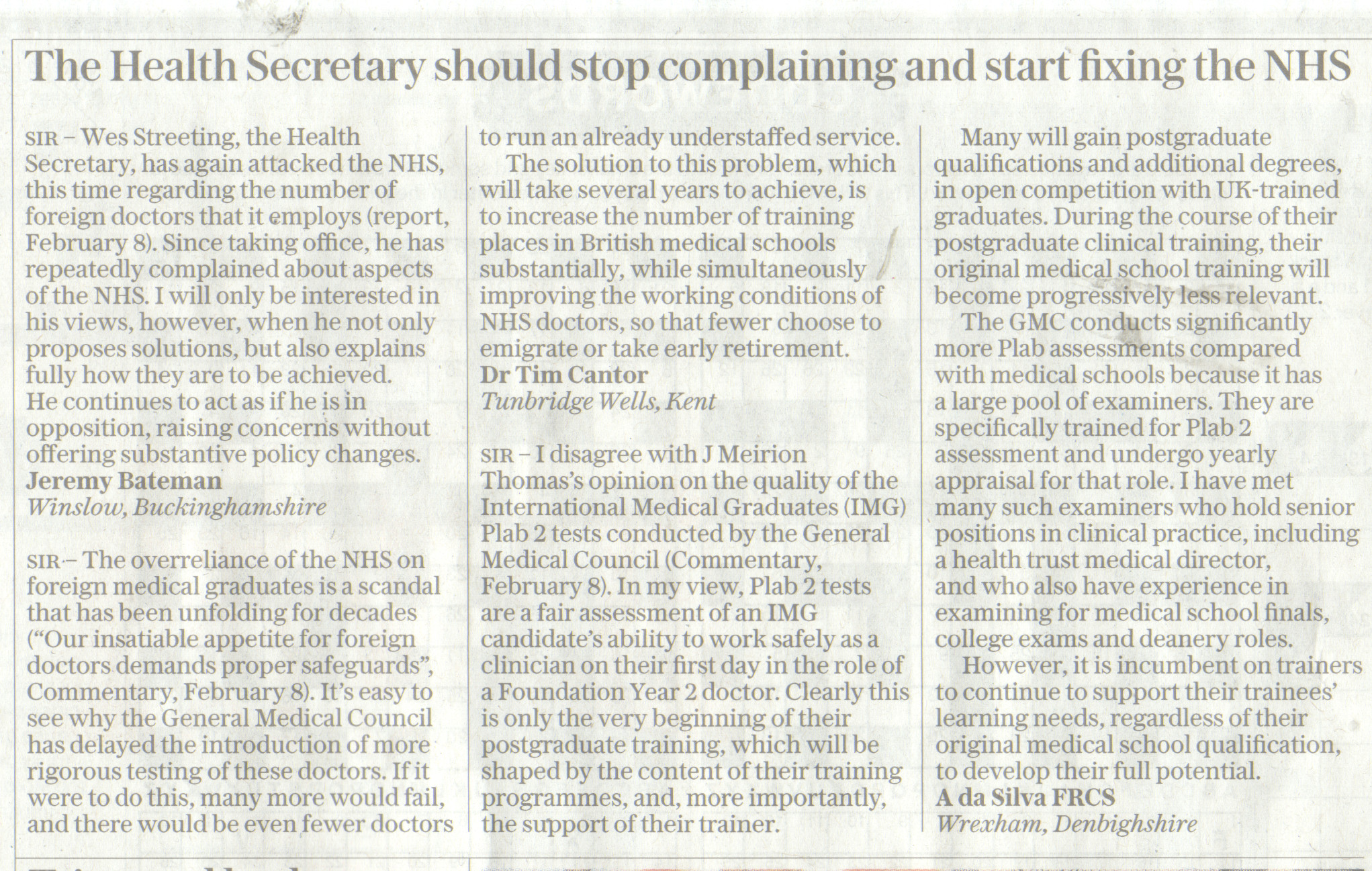 The Health Secretary should stop complaining and start fixing the NHS

SIR – Wes Streeting, the Health Secretary, has again attacked the NHS, this time regarding the number of foreign doctors that it employs (report, February 8). Since taking office, he has repeatedly complained about aspects of the NHS. I will only be interested in his views, however, when he not only proposes solutions, but also explains fully how they are to be achieved. He continues to act as if he is in opposition, raising concerns without offering substantive policy changes.
Jeremy Bateman
Winslow, Buckinghamshire

SIR – The overreliance of the NHS on foreign medical graduates is a scandal that has been unfolding for decades ("Our insatiable appetite for foreign doctors demands proper safeguards", Commentary, February 8). It's easy to see why the General Medical Council has delayed the introduction of more rigorous testing of these doctors. If it were to do this, many more would fail, and there would be even fewer doctors to run an already understaffed service.

The solution to this problem, which will take several years to achieve, is to increase the number of training places in British medical schools substantially, while simultaneously improving the working conditions of NHS doctors, so that fewer choose to emigrate or take early retirement.
Dr Tim Cantor
Tunbridge Wells, Kent

SIR – I disagree with J Meirion Thomas's opinion on the quality of the International Medical Graduates (IMG) Plab 2 tests conducted by the General Medical Council (Commentary, February 8). In my view, Plab 2 tests are a fair assessment of an IMG candidate's ability to work safely as a clinician on their first day in the role of a Foundation Year 2 doctor. Clearly this is only the very beginning of their postgraduate training, which will be shaped by the content of their training programmes, and, more importantly, the support of their trainer.

Many will gain postgraduate qualifications and additional degrees, in open competition with UK-trained graduates. During the course of their postgraduate clinical training, their original medical school training will become progressively less relevant.

The GMC conducts significantly more Plab assessments compared with medical schools because it has a large pool of examiners. They are specifically trained for Plab 2 assessment and undergo yearly appraisal for that role. I have met many such examiners who hold senior positions in clinical practice, including a health trust medical director, and who also have experience in examining for medical school finals, college exams and deanery roles.

However, it is incumbent on trainers to continue to support their trainees' learning needs, regardless of their original medical school qualification, to develop their full potential.
A da Silva FRCS
Wrexham, Denbighshire